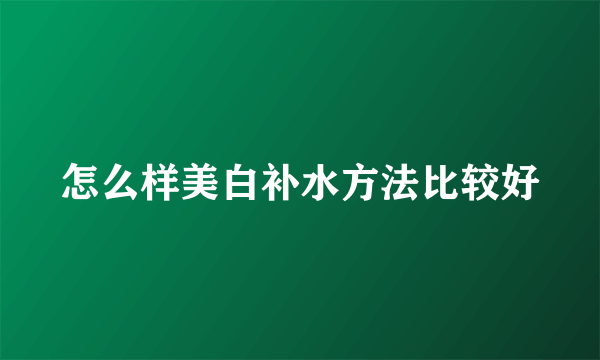 怎么样美白补水方法比较好